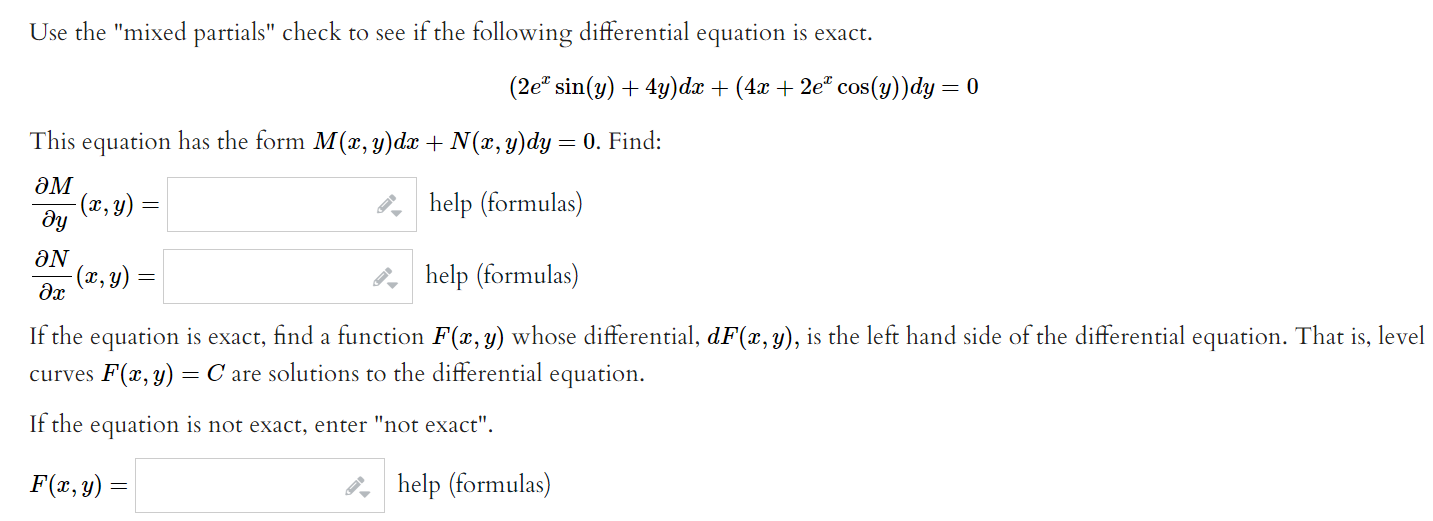 Use the "mixed partials" check to see if the following differential equation is exact.

$(2e^x \sin(y) + 4y)dx + (4x + 2e^x \cos(y))dy = 0$

This equation has the form $M(x, y)dx + N(x, y)dy = 0$. Find:

$\frac{\partial M}{\partial y}(x, y) =$ help (formulas)

$\frac{\partial N}{\partial x}(x, y) =$ help (formulas)

If the equation is exact, find a function $F(x, y)$ whose differential, $dF(x, y)$, is the left hand side of the differential equation. That is, level curves $F(x, y) = C$ are solutions to the differential equation.

If the equation is not exact, enter "not exact".

$F(x, y) =$ help (formulas)